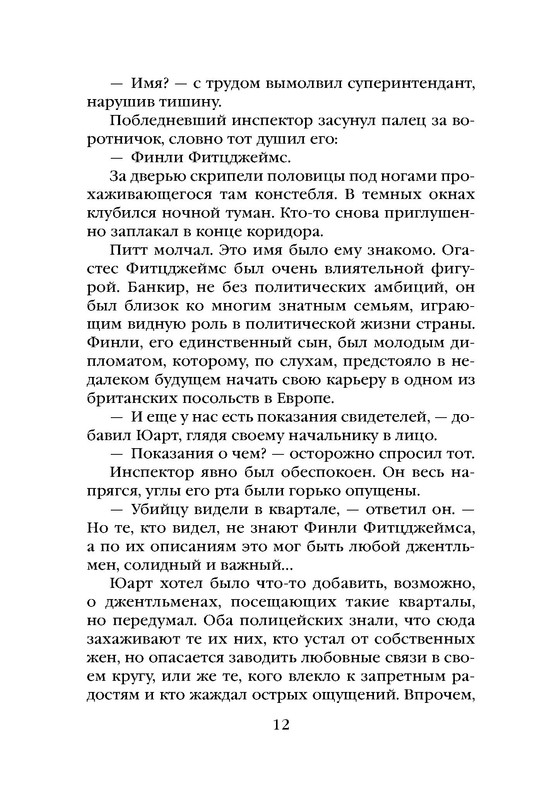 — Имя? — с трудом вымолвил суперинтендант, нарушив тишину.

Побледневший инспектор засунул палец за воротничок, словно тот душил его:

— Финли Фитцджеймс.

За дверью скрипели половицы под ногами прохаживающегося там констебля. В темных окнах клубился ночной туман. Кто-то снова приглушенно заплакал в конце коридора.

Питт молчал. Это имя было ему знакомо. Огастес Фитцджеймс был очень влиятельной фигурой. Банкир, не без политических амбиций, он был близок ко многим знатным семьям, играющим видную роль в политической жизни страны. Финли, его единственный сын, был молодым дипломатом, которому, по слухам, предстояло в недалеком будущем начать свою карьеру в одном из британских посольств в Европе.

— И еще у нас есть показания свидетелей, — добавил Юарт, глядя своему начальнику в лицо.

— Показания о чем? — осторожно спросил тот.

Инспектор явно был обеспокоен. Он весь напрягся, углы его рта были горько опущены.

— Убийцу видели в квартале, — ответил он. — Но те, кто видел, не знают Финли Фитцджеймса, а по их описаниям это мог быть любой джентльмен, солидный и важный...

Юарт хотел было что-то добавить, возможно, о джентльменах, посещающих такие кварталы, но передумал. Оба полицейских знали, что сюда захаживают те их них, кто устал от собственных жен, но опасается заводить любовные связи в своем кругу, или же те, кого влекло к запретным радостям и кто жаждал острых ощущений. Впрочем,

12